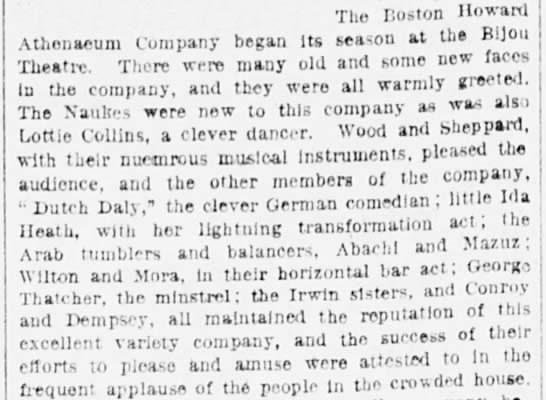 The Boston Howard Athenaeum Company began its season at the Bijou Theatre. There were many old and some new faces in the company, and they were all warmly greeted. The Naukes were new to this company as was also Lottie Collins, a clever dancer. Wood and Sheppard, with their nuemrous musical instruments, pleased the audience, and the other members of the company, "Dutch Daly," the clever German comedian; little Ida Heath, with her lightning transformation act; the Arab tumblers and balancers, Abachi and Mazuz; Wilton and Mora, in their horizontal bar act; George Thatcher, the minstrel; the Irwin sisters, and Conroy and Dempsey, all maintained the reputation of this excellent variety company, and the success of their efforts to please and amuse were attested to in the frequent applause of the people in the crowded house.